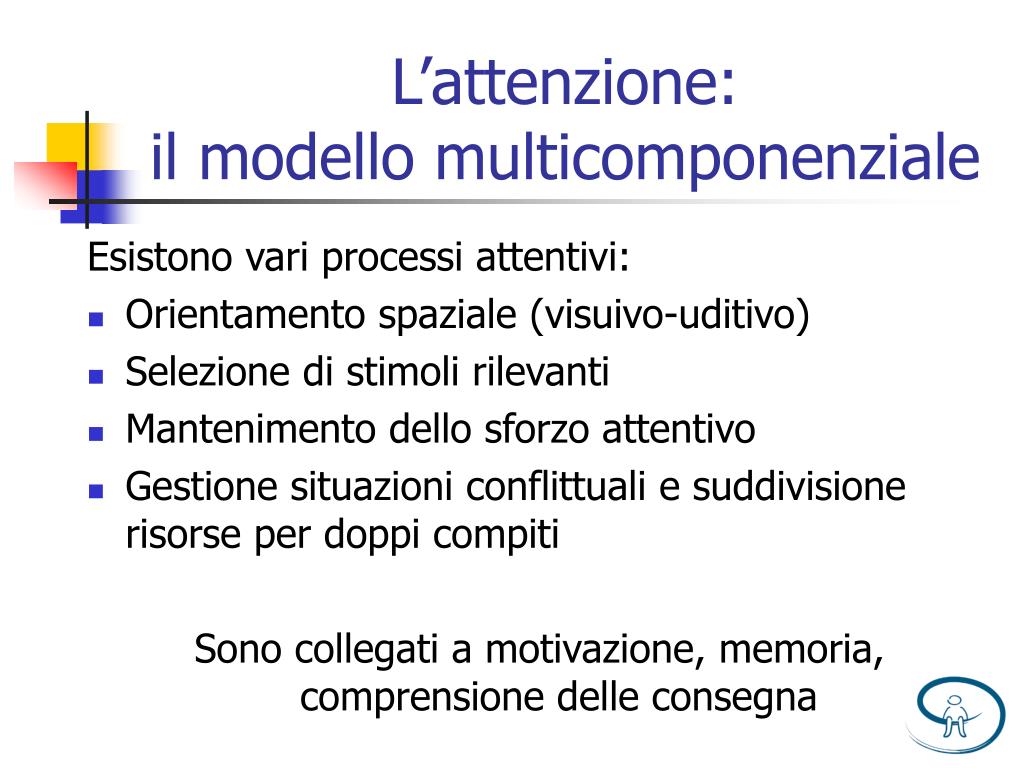 L’attenzione:
il modello multicomponenziale

Esistono vari processi attentivi:
- Orientamento spaziale (visuivo-uditivo)
- Selezione di stimoli rilevanti
- Mantenimento dello sforzo attentivo
- Gestione situazioni conflittuali e suddivisione risorse per doppi compiti

Sono collegati a motivazione, memoria, comprensione delle consegna